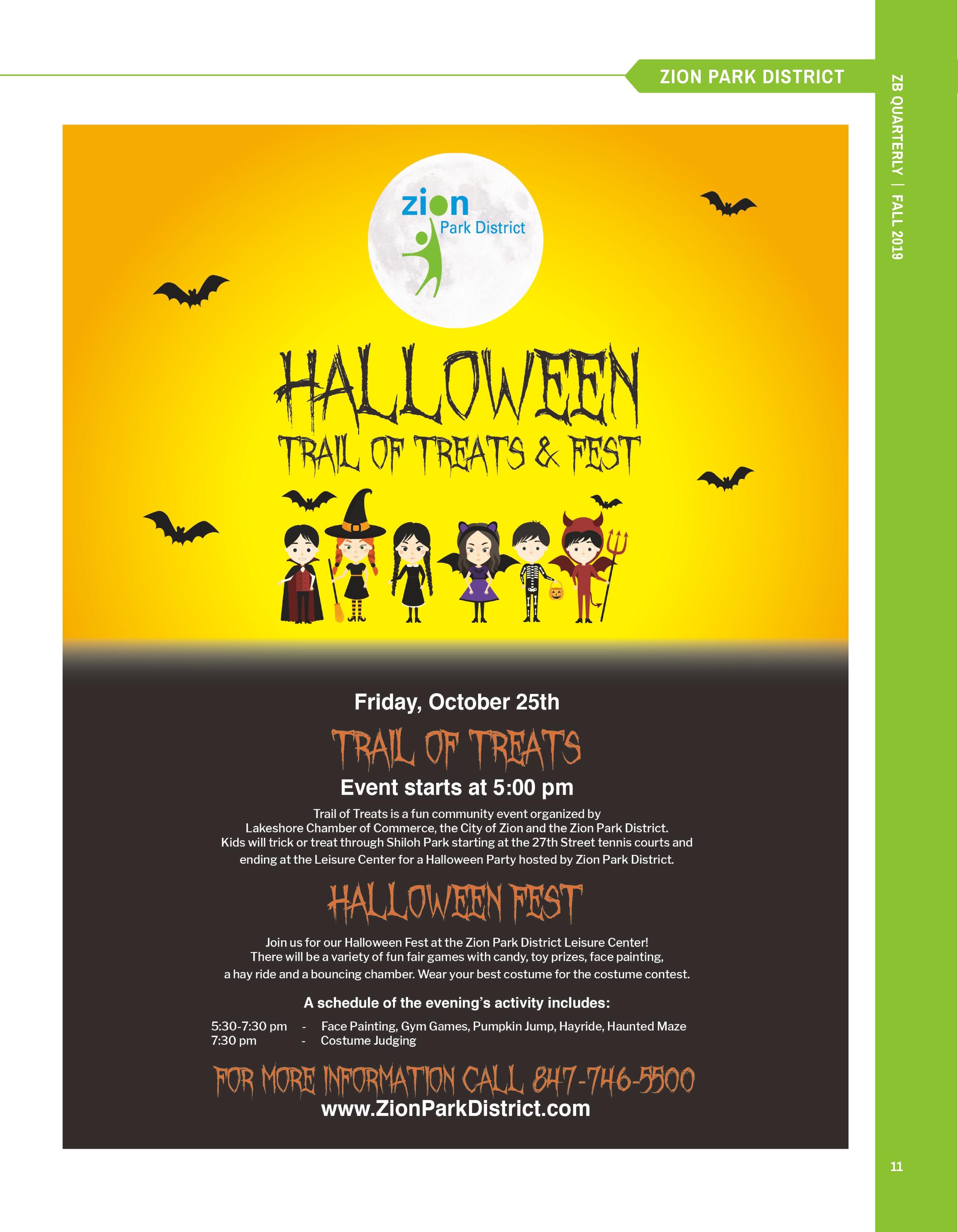 ZION PARK DISTRICT

ZB QUARTERLY | FALL 2019

zion
Park District

HALLOWEEN
TRAIL OF TREATS & FEST

Friday, October 25th

TRAIL OF TREATS

Event starts at 5:00 pm

Trail of Treats is a fun community event organized by Lakeshore Chamber of Commerce, the City of Zion and the Zion Park District. Kids will trick or treat through Shiloh Park starting at the 27th Street tennis courts and ending at the Leisure Center for a Halloween Party hosted by Zion Park District.

HALLOWEEN FEST

Join us for our Halloween Fest at the Zion Park District Leisure Center! There will be a variety of fun fair games with candy, toy prizes, face painting, a hay ride and a bouncing chamber. Wear your best costume for the costume contest.

A schedule of the evening's activity includes:

5:30-7:30 pm - Face Painting, Gym Games, Pumpkin Jump, Hayride, Haunted Maze
7:30 pm - Costume Judging

FOR MORE INFORMATION CALL 847-746-5500
www.ZionParkDistrict.com

11